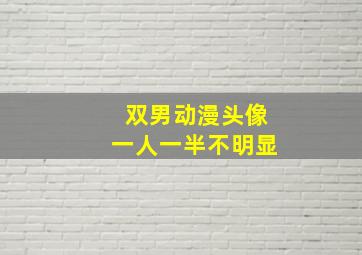 双男动漫头像
一人一半不明显